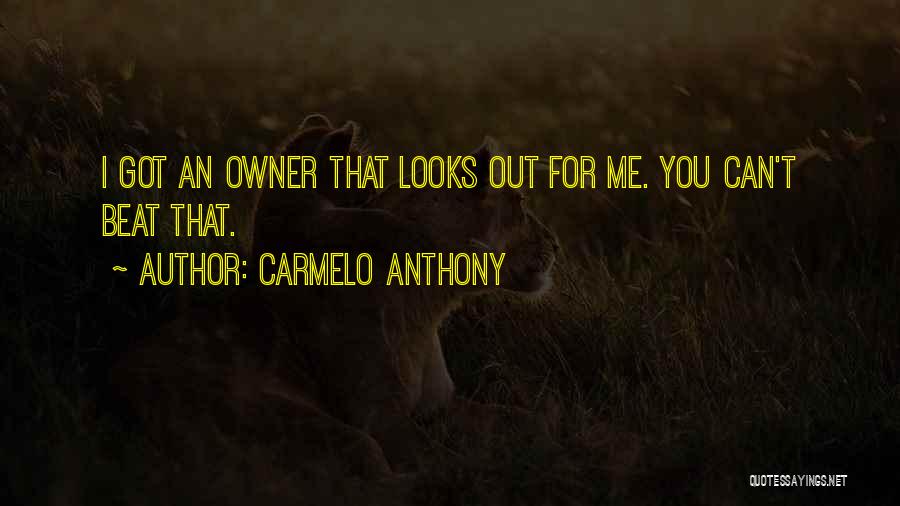 I GOT AN OWNER THAT LOOKS OUT FOR ME. YOU CAN'T BEAT THAT.

~ AUTHOR: CARMELO ANTHONY

QUOTESSAYINGS.NET